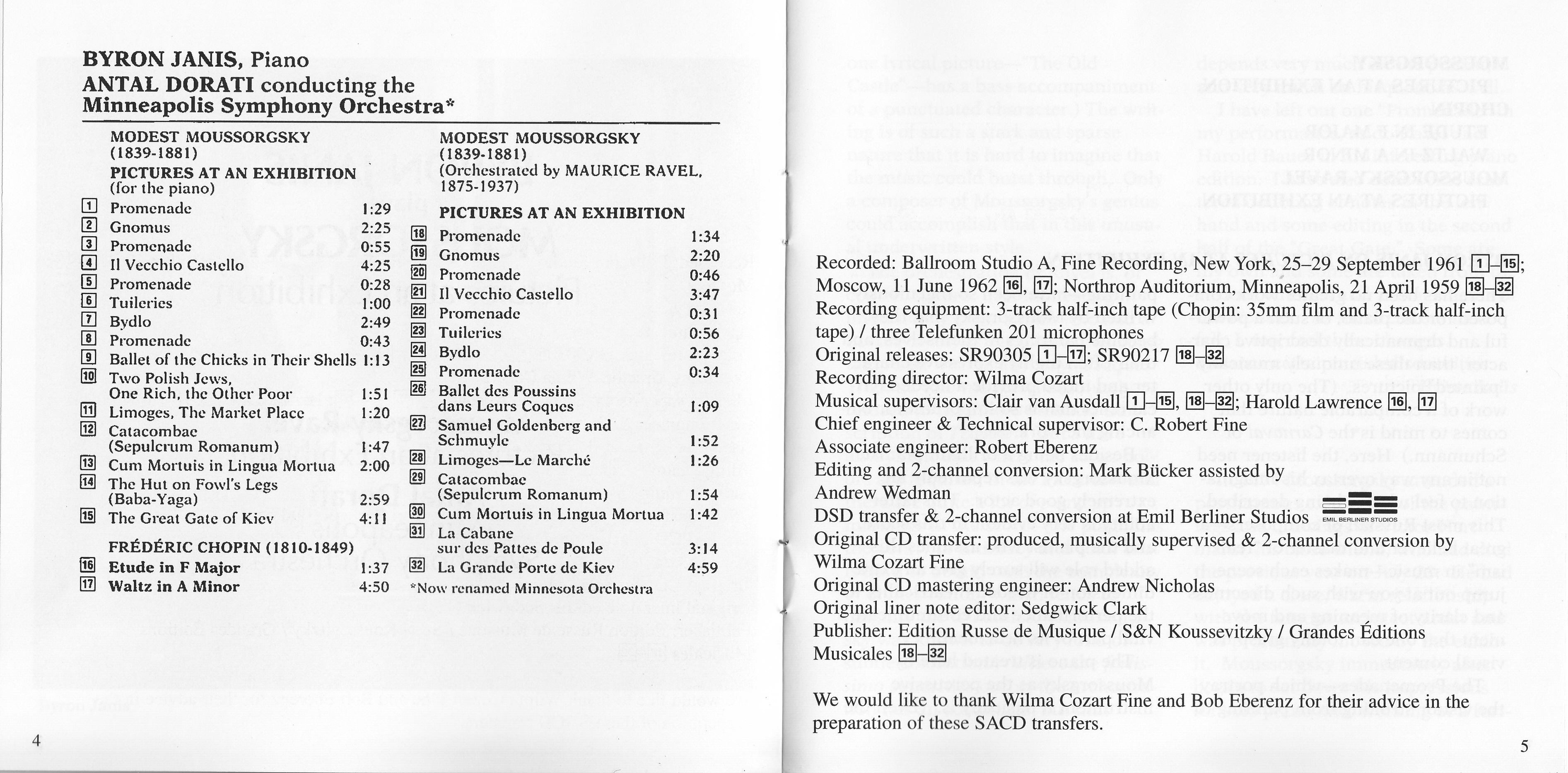 BYRON JANIS, Piano
ANTAL DORATI conducting the Minneapolis Symphony Orchestra*

MODEST MOUSSORGSKY (1839-1881)
PICTURES AT AN EXHIBITION (for the piano)

| | | |
|---|---|---|
| 1 | Promenade | 1:29 |
| 2 | Gnomus | 2:25 |
| 3 | Promenade | 0:55 |
| 4 | Il Vecchio Castello | 4:25 |
| 5 | Promenade | 0:28 |
| 6 | Tuileries | 1:00 |
| 7 | Bydlo | 2:49 |
| 8 | Promenade | 0:43 |
| 9 | Ballet of the Chicks in Their Shells | 1:13 |
| 10 | Two Polish Jews, One Rich, the Other Poor | 1:51 |
| 11 | Limoges, The Market Place | 1:20 |
| 12 | Catacombae (Sepulcrum Romanum) | 1:47 |
| 13 | Cum Mortuis in Lingua Mortua | 2:00 |
| 14 | The Hut on Fowl's Legs (Baba-Yaga) | 2:59 |
| 15 | The Great Gate of Kiev | 4:11 |

FRÉDÉRIC CHOPIN (1810-1849)

| | | |
|---|---|---|
| 16 | Etude in F Major | 1:37 |
| 17 | Waltz in A Minor | 4:50 |

MODEST MOUSSORGSKY (1839-1881)
(Orchestrated by MAURICE RAVEL, 1875-1937)

PICTURES AT AN EXHIBITION

| | | |
|---|---|---|
| 18 | Promenade | 1:34 |
| 19 | Gnomus | 2:20 |
| 20 | Promenade | 0:46 |
| 21 | Il Vecchio Castello | 3:47 |
| 22 | Promenade | 0:31 |
| 23 | Tuileries | 0:56 |
| 24 | Bydlo | 2:23 |
| 25 | Promenade | 0:34 |
| 26 | Ballet des Poussins dans Leurs Coques | 1:09 |
| 27 | Samuel Goldenberg and Schmuyle | 1:52 |
| 28 | Limoges—Le Marché | 1:26 |
| 29 | Catacombae (Sepulcrum Romanum) | 1:54 |
| 30 | Cum Mortuis in Lingua Mortua | 1:42 |
| 31 | La Cabane sur des Pattes de Poule | 3:14 |
| 32 | La Grande Porte de Kiev | 4:59 |

*Now renamed Minnesota Orchestra

4

Recorded: Ballroom Studio A, Fine Recording, New York, 25–29 September 1961 1–15; Moscow, 11 June 1962 16, 17; Northrop Auditorium, Minneapolis, 21 April 1959 18–32
Recording equipment: 3-track half-inch tape (Chopin: 35mm film and 3-track half-inch tape) / three Telefunken 201 microphones
Original releases: SR90305 1–17; SR90217 18–32
Recording director: Wilma Cozart
Musical supervisors: Clair van Ausdall 1–15, 18–32; Harold Lawrence 16, 17
Chief engineer & Technical supervisor: C. Robert Fine
Associate engineer: Robert Eberenz
Editing and 2-channel conversion: Mark Bücker assisted by Andrew Wedman
DSD transfer & 2-channel conversion at Emil Berliner Studios
EMIL BERLINER STUDIOS
Original CD transfer: produced, musically supervised & 2-channel conversion by Wilma Cozart Fine
Original CD mastering engineer: Andrew Nicholas
Original liner note editor: Sedgwick Clark
Publisher: Edition Russe de Musique / S&N Koussevitzky / Grandes Éditions Musicales 18–32

We would like to thank Wilma Cozart Fine and Bob Eberenz for their advice in the preparation of these SACD transfers.

5